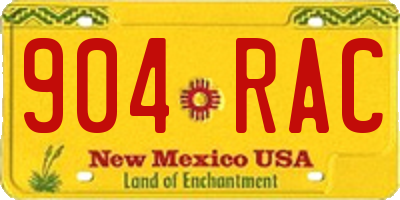 904 RAC

New Mexico USA
Land of Enchantment